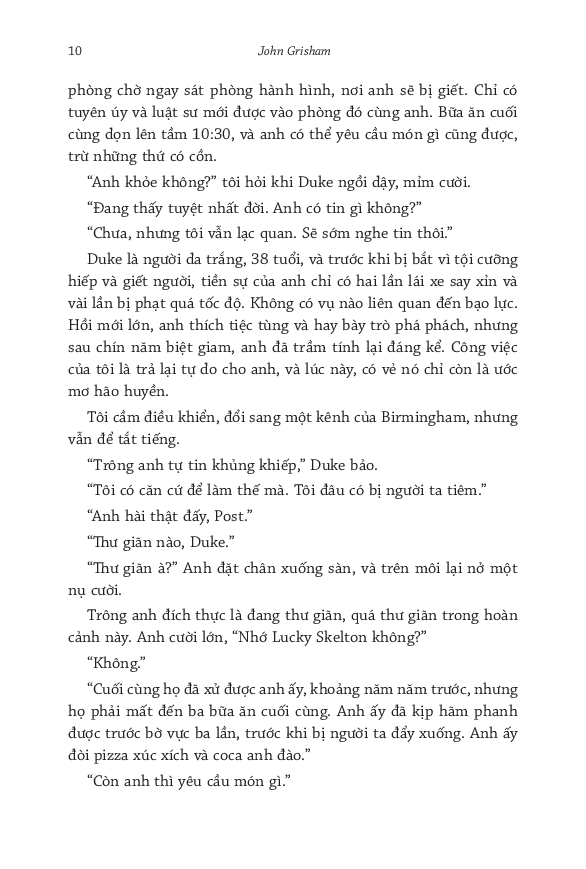 10 John Grisham

phòng chờ ngay sát phòng hành hình, nơi anh sẽ bị giết. Chỉ có tuyên úy và luật sư mới được vào phòng đó cùng anh. Bữa ăn cuối cùng dọn lên tầm 10:30, và anh có thể yêu cầu món gì cũng được, trừ những thứ có cồn.

“Anh khỏe không?” tôi hỏi khi Duke ngồi dậy, mỉm cười.

“Đang thấy tuyệt nhất đời. Anh có tin gì không?”

“Chưa, nhưng tôi vẫn lạc quan. Sẽ sớm nghe tin thôi.”

Duke là người da trắng, 38 tuổi, và trước khi bị bắt vì tội cưỡng hiếp và giết người, tiền sự của anh chỉ có hai lần lái xe say xỉn và vài lần bị phạt quá tốc độ. Không có vụ nào liên quan đến bạo lực. Hồi mới lớn, anh thích tiệc tùng và hay bày trò phá phách, nhưng sau chín năm biệt giam, anh đã trầm tính lại đáng kể. Công việc của tôi là trả lại tự do cho anh, và lúc này, có vẻ nó chỉ còn là ước mơ hão huyền.

Tôi cầm điều khiển, đổi sang một kênh của Birmingham, nhưng vẫn để tắt tiếng.

“Trông anh tự tin khủng khiếp,” Duke bảo.

“Tôi có căn cứ để làm thế mà. Tôi đâu có bị người ta tiêm.”

“Anh hài thật đấy, Post.”

“Thư giãn nào, Duke.”

“Thư giãn à?” Anh đặt chân xuống sàn, và trên môi lại nở một nụ cười.

Trông anh đích thực là đang thư giãn, quá thư giãn trong hoàn cảnh này. Anh cười lớn, “Nhớ Lucky Skelton không?”

“Không.”

“Cuối cùng họ đã xử được anh ấy, khoảng năm năm trước, nhưng họ phải mất đến ba bữa ăn cuối cùng. Anh ấy đã kịp hãm phanh được trước bờ vực ba lần, trước khi bị người ta đẩy xuống. Anh ấy đòi pizza xúc xích và coca anh đào.”

“Còn anh thì yêu cầu món gì.”